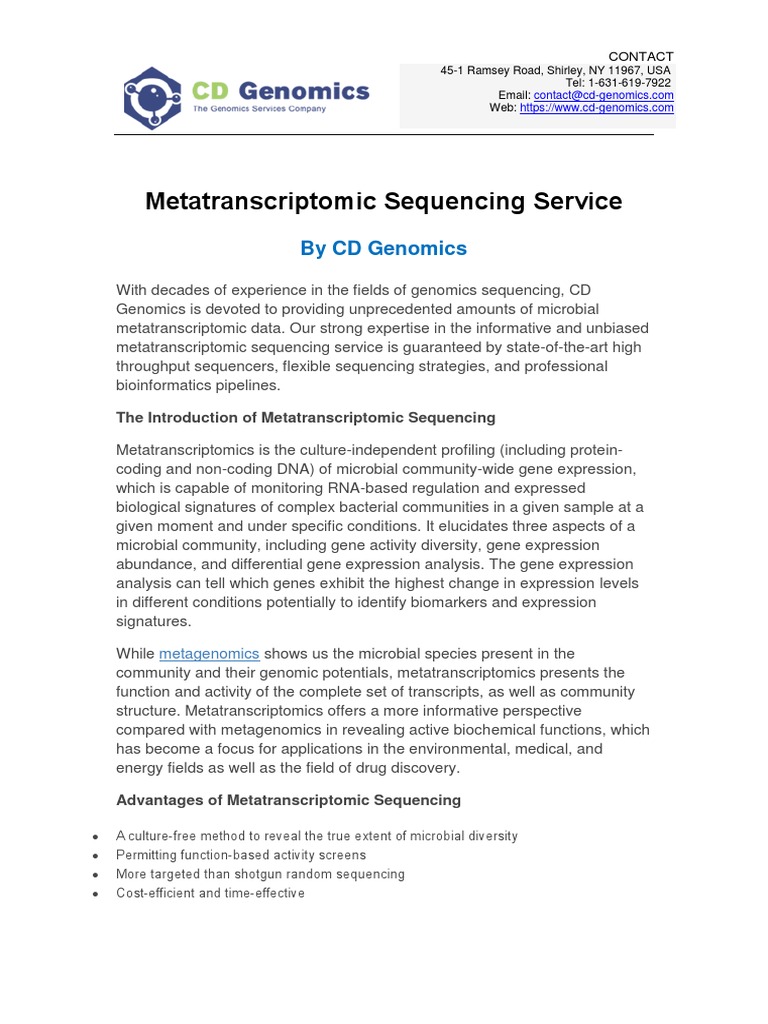 CD Genomics
The Genomics Services Company

CONTACT
45-1 Ramsey Road, Shirley, NY 11967, USA
Tel: 1-631-619-7922
Email: contact@cd-genomics.com
Web: https://www.cd-genomics.com

Metatranscriptomic Sequencing Service

By CD Genomics

With decades of experience in the fields of genomics sequencing, CD Genomics is devoted to providing unprecedented amounts of microbial metatranscriptomic data. Our strong expertise in the informative and unbiased metatranscriptomic sequencing service is guaranteed by state-of-the-art high throughput sequencers, flexible sequencing strategies, and professional bioinformatics pipelines.

The Introduction of Metatranscriptomic Sequencing

Metatranscriptomics is the culture-independent profiling (including protein-coding and non-coding DNA) of microbial community-wide gene expression, which is capable of monitoring RNA-based regulation and expressed biological signatures of complex bacterial communities in a given sample at a given moment and under specific conditions. It elucidates three aspects of a microbial community, including gene activity diversity, gene expression abundance, and differential gene expression analysis. The gene expression analysis can tell which genes exhibit the highest change in expression levels in different conditions potentially to identify biomarkers and expression signatures.

While metagenomics shows us the microbial species present in the community and their genomic potentials, metatranscriptomics presents the function and activity of the complete set of transcripts, as well as community structure. Metatranscriptomics offers a more informative perspective compared with metagenomics in revealing active biochemical functions, which has become a focus for applications in the environmental, medical, and energy fields as well as the field of drug discovery.

Advantages of Metatranscriptomic Sequencing

• A culture-free method to reveal the true extent of microbial diversity
• Permitting function-based activity screens
• More targeted than shotgun random sequencing
• Cost-efficient and time-effective